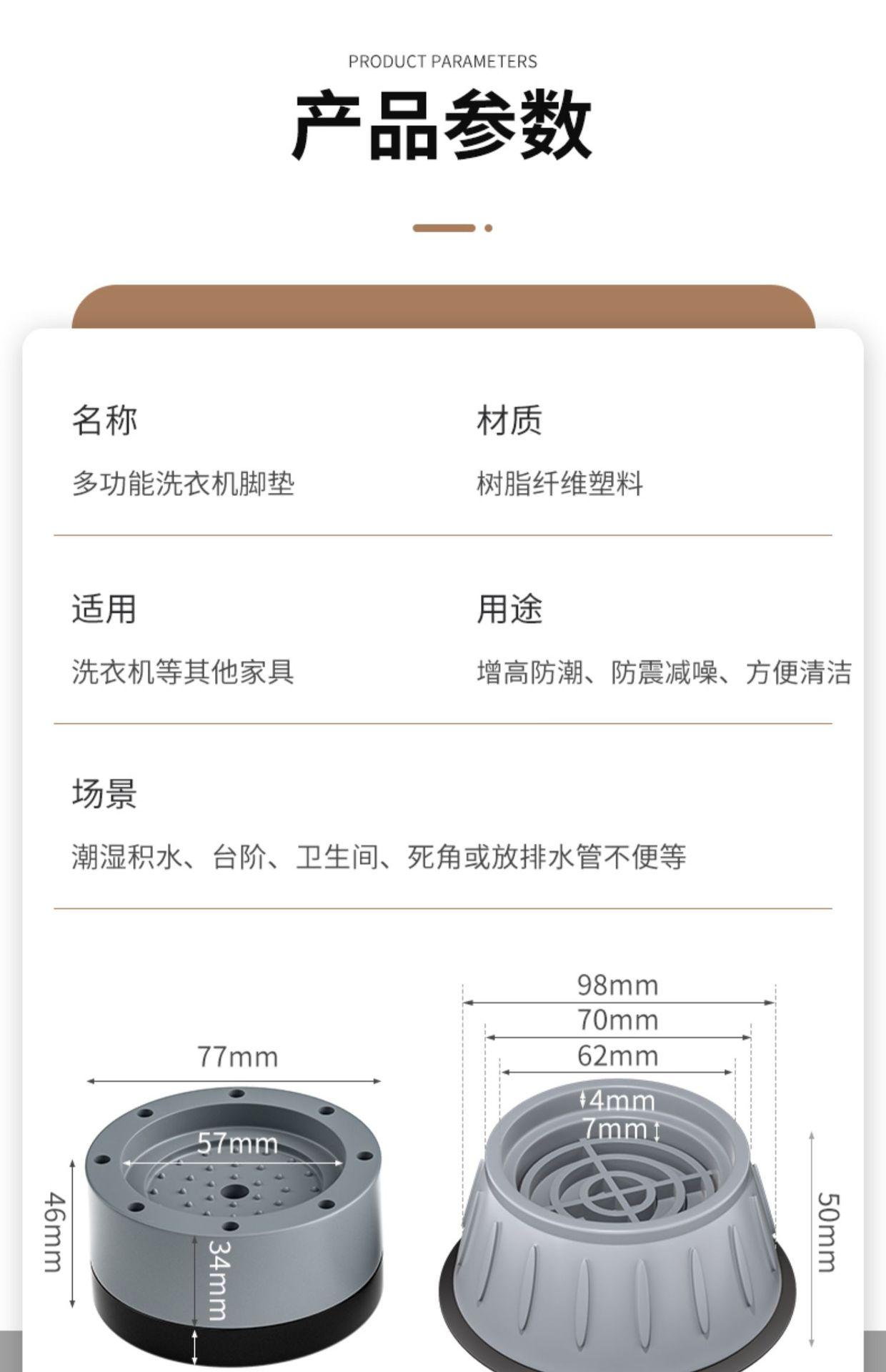 PRODUCT PARAMETERS

产品参数

名称

多功能洗衣机脚垫

材质

树脂纤维塑料

适用

洗衣机等其他家具

用途

增高防潮、防震减噪、方便清洁

场景

潮湿积水、台阶、卫生间、死角或放排水管不便等

77mm

57mm

46mm

34mm

98mm

70mm

62mm

4mm

7mm

50mm